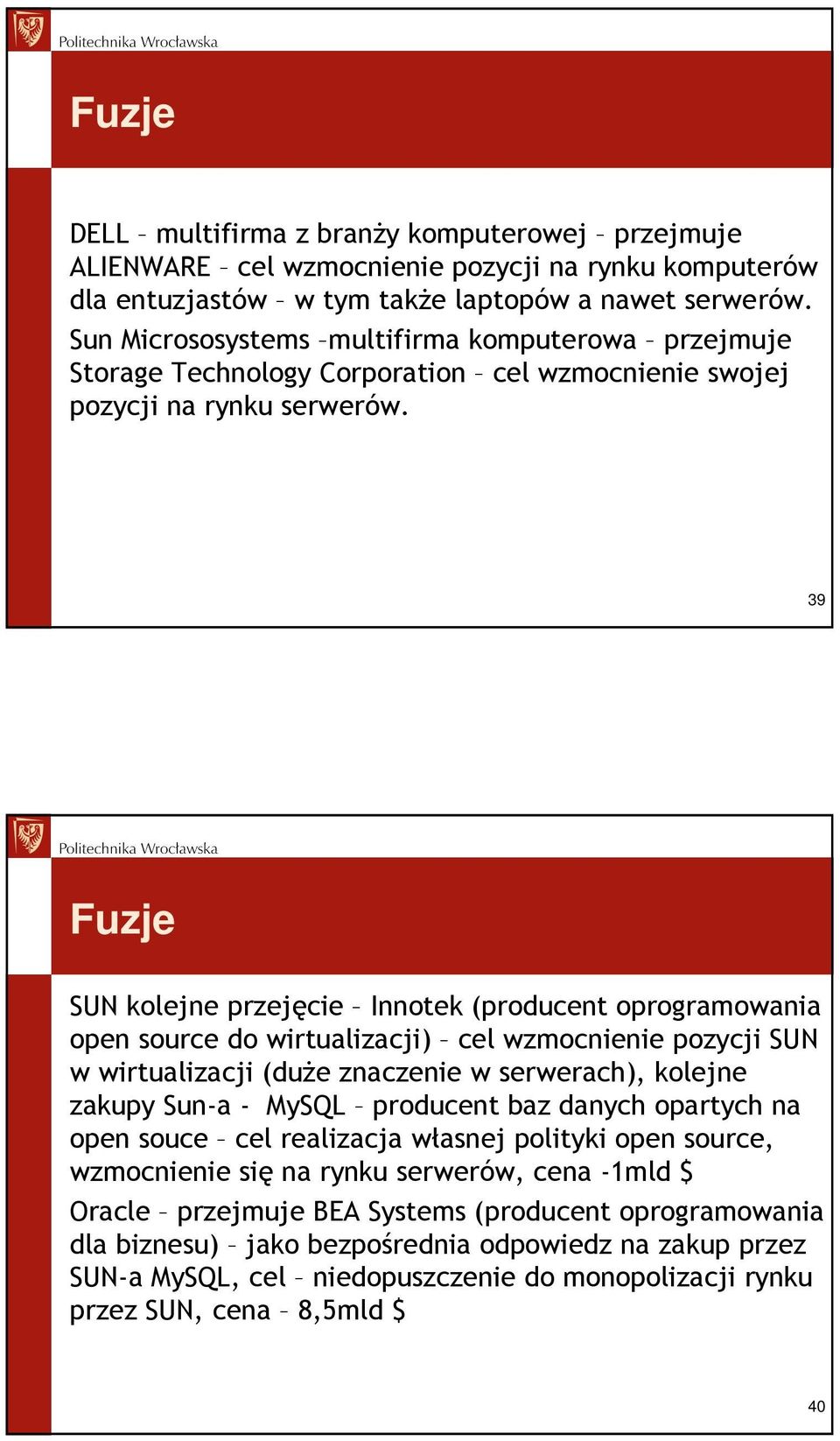 Politechnika Wrocławska

Fuzje

DELL – multifirma z branży komputerowej – przejmuje ALIENWARE – cel wzmocnienie pozycji na rynku komputerów dla entuzjastów – w tym także laptopów a nawet serwerów.

Sun Micrososystems –multifirma komputerowa – przejmuje Storage Technology Corporation – cel wzmocnienie swojej pozycji na rynku serwerów.

39

Politechnika Wrocławska

Fuzje

SUN kolejne przejęcie – Innotek (producent oprogramowania open source do wirtualizacji) – cel wzmocnienie pozycji SUN w wirtualizacji (duże znaczenie w serwerach), kolejne zakupy Sun-a - MySQL – producent baz danych opartych na open souce – cel realizacja własnej polityki open source, wzmocnienie się na rynku serwerów, cena -1mld $

Oracle – przejmuje BEA Systems (producent oprogramowania dla biznesu) – jako bezpośrednia odpowiedz na zakup przez SUN-a MySQL, cel – niedopuszczenie do monopolizacji rynku przez SUN, cena – 8,5mld $

40